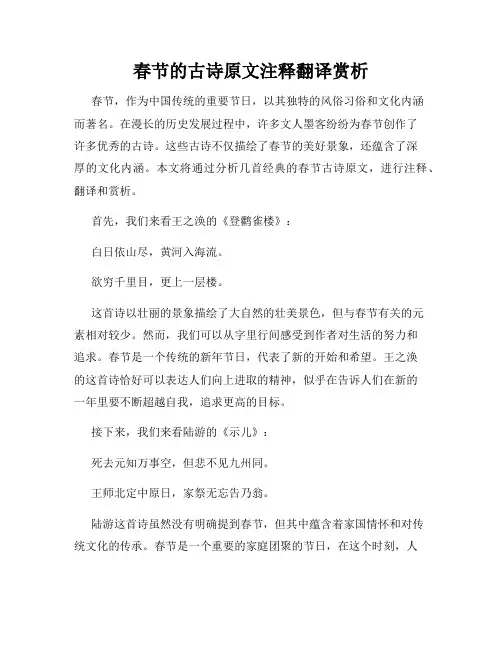 春节的古诗原文注释翻译赏析

春节，作为中国传统的重要节日，以其独特的风俗习俗和文化内涵而著名。在漫长的历史发展过程中，许多文人墨客纷纷为春节创作了许多优秀的古诗。这些古诗不仅描绘了春节的美好景象，还蕴含了深厚的文化内涵。本文将通过分析几首经典的春节古诗原文，进行注释、翻译和赏析。

首先，我们来看王之涣的《登鹳雀楼》：

白日依山尽，黄河入海流。

欲穷千里目，更上一层楼。

这首诗以壮丽的景象描绘了大自然的壮美景色，但与春节有关的元素相对较少。然而，我们可以从字里行间感受到作者对生活的努力和追求。春节是一个传统的新年节日，代表了新的开始和希望。王之涣的这首诗恰好可以表达人们向上进取的精神，似乎在告诉人们在新的一年里要不断超越自我，追求更高的目标。

接下来，我们来看陆游的《示儿》：

死去元知万事空，但悲不见九州同。

王师北定中原日，家祭无忘告乃翁。

陆游这首诗虽然没有明确提到春节，但其中蕴含着家国情怀和对传统文化的传承。春节是一个重要的家庭团聚的节日，在这个时刻，人